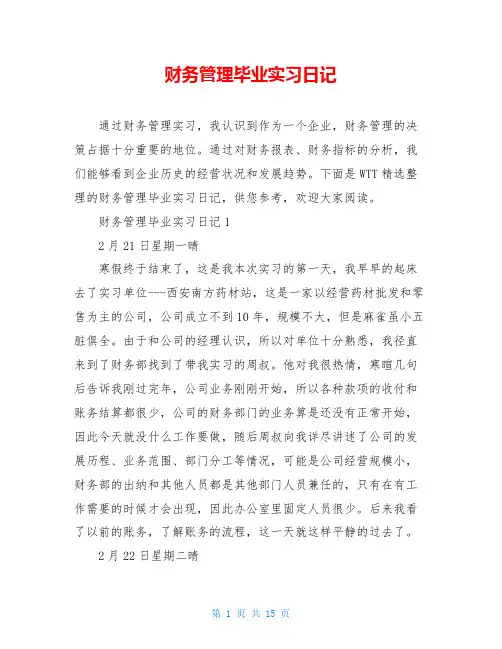 财务管理毕业实习日记

通过财务管理实习，我认识到作为一个企业，财务管理的决策占据十分重要的地位。通过对财务报表、财务指标的分析，我们能够看到企业历史的经营状况和发展趋势。下面是WTT精选整理的财务管理毕业实习日记，供您参考，欢迎大家阅读。

财务管理毕业实习日记1

2月21日星期一晴

寒假终于结束了，这是我本次实习的第一天，我早早的起床去了实习单位---西安南方药材站，这是一家以经营药材批发和零售为主的公司，公司成立不到10年，规模不大，但是麻雀虽小五脏俱全。由于和公司的经理认识，所以对单位十分熟悉，我径直来到了财务部找到了带我实习的周叔。他对我很热情，寒暄几句后告诉我刚过完年，公司业务刚刚开始，所以各种款项的收付和账务结算都很少，公司的财务部门的业务算是还没有正常开始，因此今天就没什么工作要做，随后周叔向我详尽讲述了公司的发展历程、业务范围、部门分工等情况，可能是公司经营规模小，财务部的出纳和其他人员都是其他部门人员兼任的，只有在有工作需要的时候才会出现，因此办公室里固定人员很少。后来我看了以前的账务，了解账务的流程，这一天就这样平静的过去了。

2月22日星期二晴

第 1 页 共 15 页